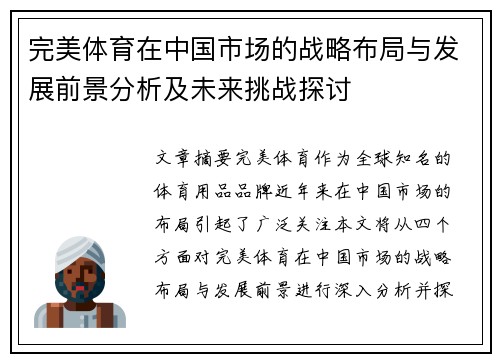 完美体育在中国市场的战略布局与发展前景分析及未来挑战探讨

文章摘要完美体育作为全球知名的体育用品品牌近年来在中国市场的布局引起了广泛关注本文将从四个方面对完美体育在中国市场的战略布局与发展前景进行深入分析并探